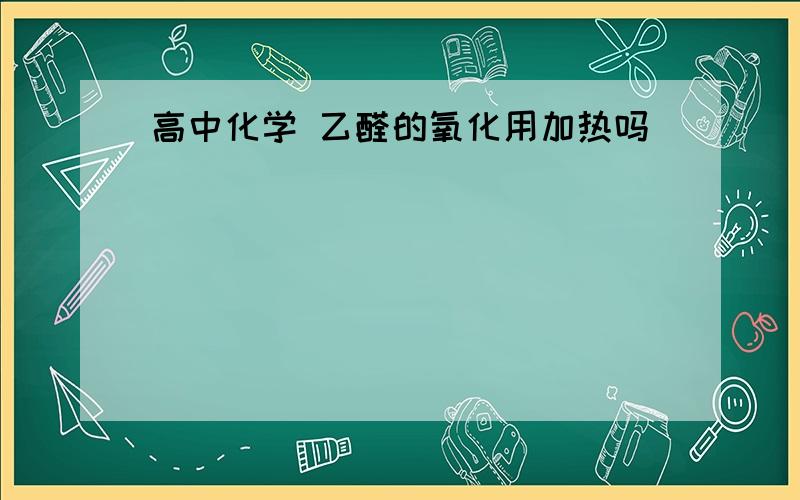 高中化学 乙醛的氧化用加热吗